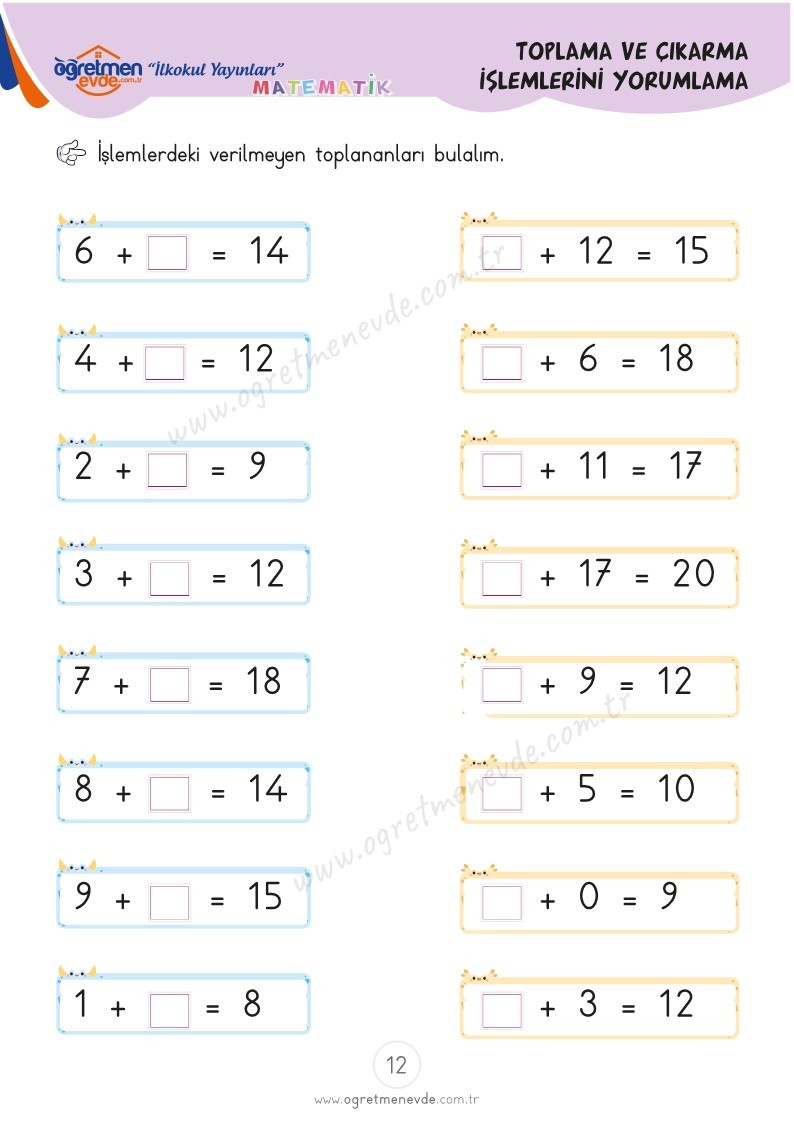 öğretmen evde.com.tr "İlkokul Yayınları"
MATEMATİK

TOPLAMA VE ÇIKARMA İŞLEMLERİNİ YORUMLAMA

İşlemlerdeki verilmeyen toplananları bulalım.

$6 + \square = 14$

$4 + \square = 12$

$2 + \square = 9$

$3 + \square = 12$

$7 + \square = 18$

$8 + \square = 14$

$9 + \square = 15$

$1 + \square = 8$

$\square + 12 = 15$

$\square + 6 = 18$

$\square + 11 = 17$

$\square + 17 = 20$

$\square + 9 = 12$

$\square + 5 = 10$

$\square + 0 = 9$

$\square + 3 = 12$

www.ogretmenevde.com.tr

www.ogretmenevde.com.tr

12

www.ogretmenevde.com.tr